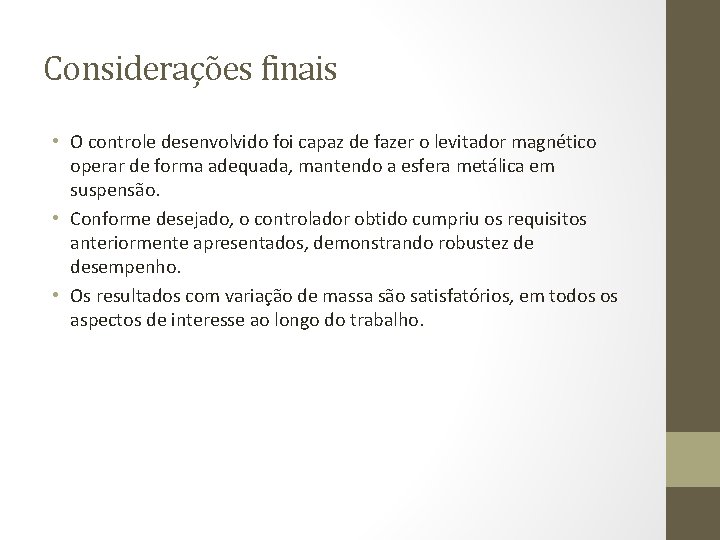 Considerações finais

• O controle desenvolvido foi capaz de fazer o levitador magnético operar de forma adequada, mantendo a esfera metálica em suspensão.
• Conforme desejado, o controlador obtido cumpriu os requisitos anteriormente apresentados, demonstrando robustez de desempenho.
• Os resultados com variação de massa são satisfatórios, em todos os aspectos de interesse ao longo do trabalho.